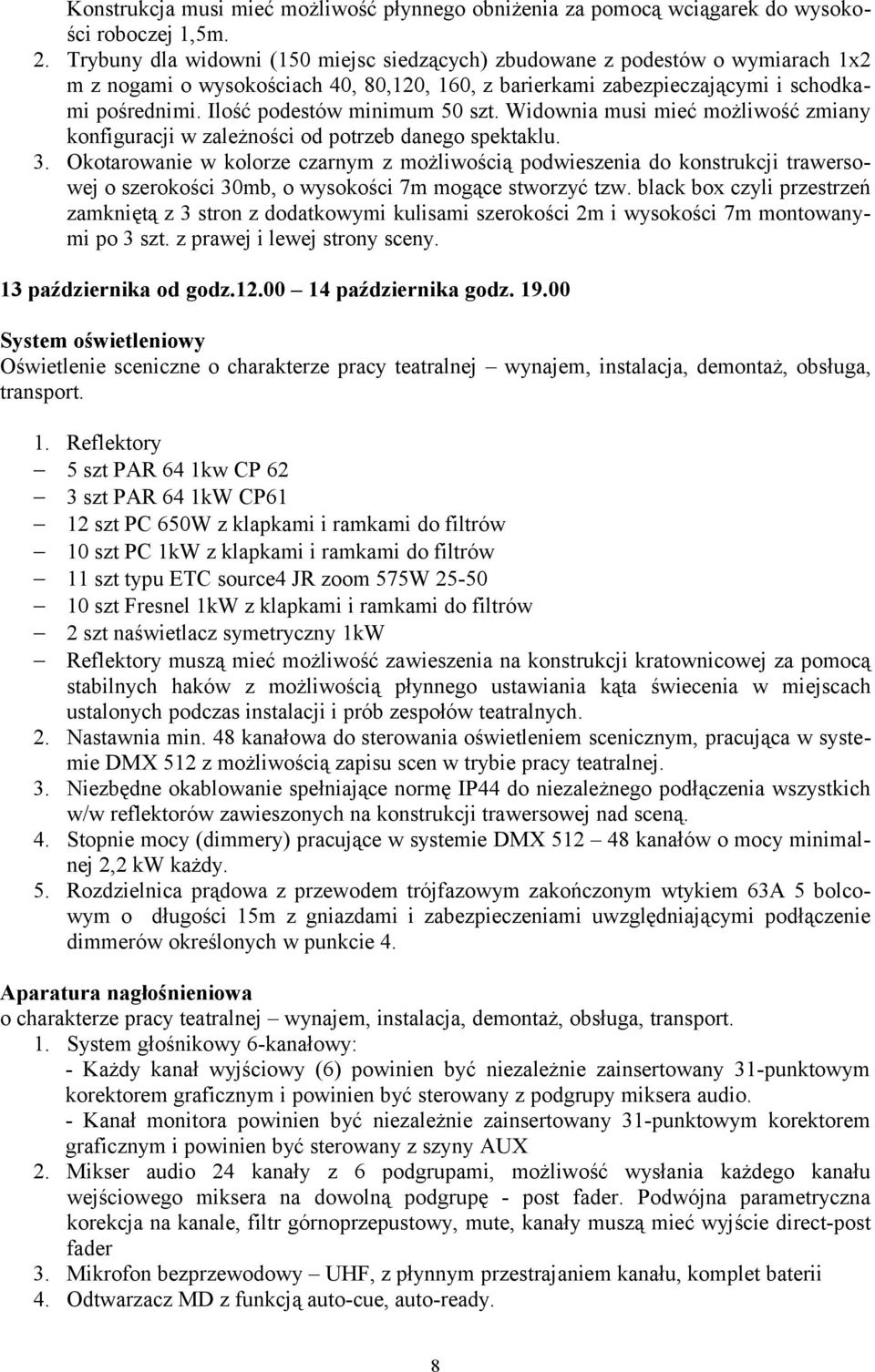 Konstrukcja musi mieć możliwość płynnego obniżenia za pomocą wciągarek do wysokości roboczej 1,5m.

2. Trybuny dla widowni (150 miejsc siedzących) zbudowane z podestów o wymiarach 1x2 m z nogami o wysokościach 40, 80,120, 160, z barierkami zabezpieczającymi i schodkami pośrednimi. Ilość podestów minimum 50 szt. Widownia musi mieć możliwość zmiany konfiguracji w zależności od potrzeb danego spektaklu.

3. Okotarowanie w kolorze czarnym z możliwością podwieszenia do konstrukcji trawersowej o szerokości 30mb, o wysokości 7m mogące stworzyć tzw. black box czyli przestrzeń zamkniętą z 3 stron z dodatkowymi kulisami szerokości 2m i wysokości 7m montowanymi po 3 szt. z prawej i lewej strony sceny.

13 października od godz.12.00 – 14 października godz. 19.00

System oświetleniowy
Oświetlenie sceniczne o charakterze pracy teatralnej – wynajem, instalacja, demontaż, obsługa, transport.

1. Reflektory
– 5 szt PAR 64 1kw CP 62
– 3 szt PAR 64 1kW CP61
– 12 szt PC 650W z klapkami i ramkami do filtrów
– 10 szt PC 1kW z klapkami i ramkami do filtrów
– 11 szt typu ETC source4 JR zoom 575W 25-50
– 10 szt Fresnel 1kW z klapkami i ramkami do filtrów
– 2 szt naświetlacz symetryczny 1kW
– Reflektory muszą mieć możliwość zawieszenia na konstrukcji kratownicowej za pomocą stabilnych haków z możliwością płynnego ustawiania kąta świecenia w miejscach ustalonych podczas instalacji i prób zespołów teatralnych.
2. Nastawnia min. 48 kanałowa do sterowania oświetleniem scenicznym, pracująca w systemie DMX 512 z możliwością zapisu scen w trybie pracy teatralnej.
3. Niezbędne okablowanie spełniające normę IP44 do niezależnego podłączenia wszystkich w/w reflektorów zawieszonych na konstrukcji trawersowej nad sceną.
4. Stopnie mocy (dimmery) pracujące w systemie DMX 512 – 48 kanałów o mocy minimalnej 2,2 kW każdy.
5. Rozdzielnica prądowa z przewodem trójfazowym zakończonym wtykiem 63A 5 bolcowym o długości 15m z gniazdami i zabezpieczeniami uwzględniającymi podłączenie dimmerów określonych w punkcie 4.

Aparatura nagłośnieniowa
o charakterze pracy teatralnej – wynajem, instalacja, demontaż, obsługa, transport.
1. System głośnikowy 6-kanałowy:
- Każdy kanał wyjściowy (6) powinien być niezależnie zainsertowany 31-punktowym korektorem graficznym i powinien być sterowany z podgrupy miksera audio.
- Kanał monitora powinien być niezależnie zainsertowany 31-punktowym korektorem graficznym i powinien być sterowany z szyny AUX
2. Mikser audio 24 kanały z 6 podgrupami, możliwość wysłania każdego kanału wejściowego miksera na dowolną podgrupę - post fader. Podwójna parametryczna korekcja na kanale, filtr górnoprzepustowy, mute, kanały muszą mieć wyjście direct-post fader
3. Mikrofon bezprzewodowy – UHF, z płynnym przestrajaniem kanału, komplet baterii
4. Odtwarzacz MD z funkcją auto-cue, auto-ready.

8